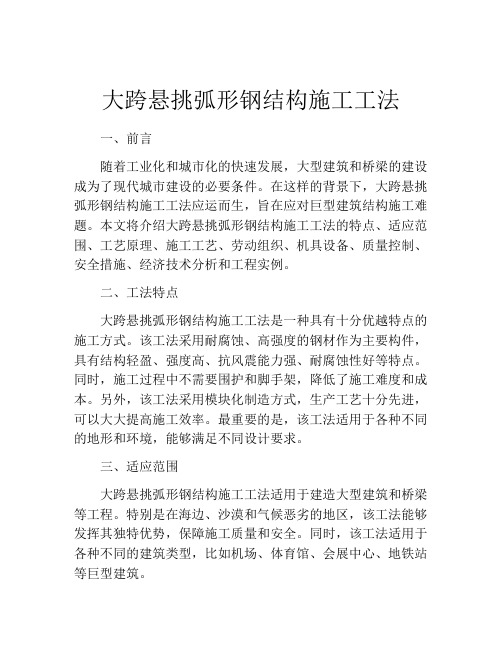 大跨悬挑弧形钢结构施工工法

一、前言

随着工业化和城市化的快速发展，大型建筑和桥梁的建设成为了现代城市建设的必要条件。在这样的背景下，大跨悬挑弧形钢结构施工工法应运而生，旨在应对巨型建筑结构施工难题。本文将介绍大跨悬挑弧形钢结构施工工法的特点、适应范围、工艺原理、施工工艺、劳动组织、机具设备、质量控制、安全措施、经济技术分析和工程实例。

二、工法特点

大跨悬挑弧形钢结构施工工法是一种具有十分优越特点的施工方式。该工法采用耐腐蚀、高强度的钢材作为主要构件，具有结构轻盈、强度高、抗风震能力强、耐腐蚀性好等特点。同时，施工过程中不需要围护和脚手架，降低了施工难度和成本。另外，该工法采用模块化制造方式，生产工艺十分先进，可以大大提高施工效率。最重要的是，该工法适用于各种不同的地形和环境，能够满足不同设计要求。

三、适应范围

大跨悬挑弧形钢结构施工工法适用于建造大型建筑和桥梁等工程。特别是在海边、沙漠和气候恶劣的地区，该工法能够发挥其独特优势，保障施工质量和安全。同时，该工法适用于各种不同的建筑类型，比如机场、体育馆、会展中心、地铁站等巨型建筑。